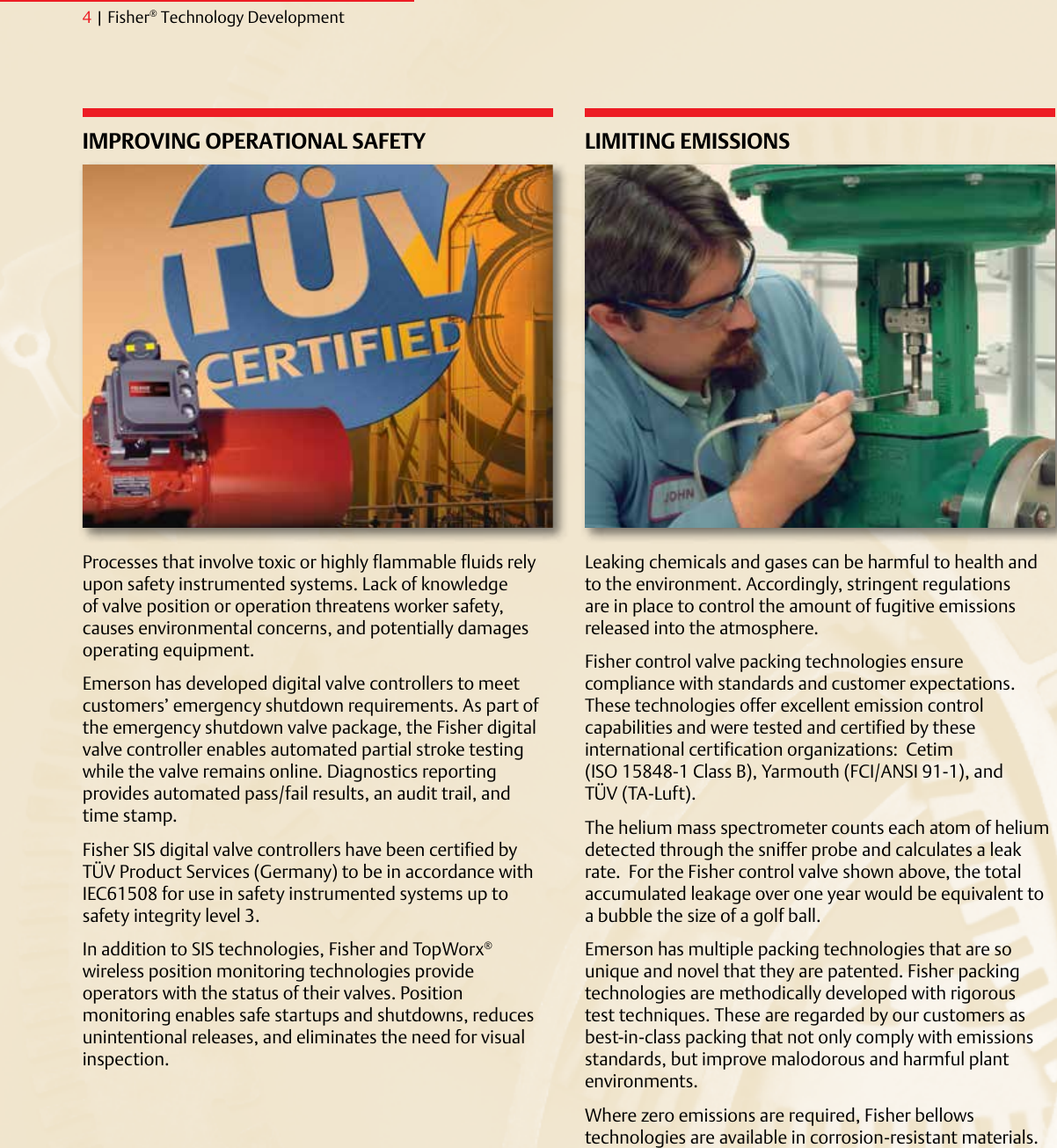 4 | Fisher® Technology Development

IMPROVING OPERATIONAL SAFETY

TÜV CERTIFIED

Processes that involve toxic or highly flammable fluids rely upon safety instrumented systems. Lack of knowledge of valve position or operation threatens worker safety, causes environmental concerns, and potentially damages operating equipment.

Emerson has developed digital valve controllers to meet customers' emergency shutdown requirements. As part of the emergency shutdown valve package, the Fisher digital valve controller enables automated partial stroke testing while the valve remains online. Diagnostics reporting provides automated pass/fail results, an audit trail, and time stamp.

Fisher SIS digital valve controllers have been certified by TÜV Product Services (Germany) to be in accordance with IEC61508 for use in safety instrumented systems up to safety integrity level 3.

In addition to SIS technologies, Fisher and TopWorx® wireless position monitoring technologies provide operators with the status of their valves. Position monitoring enables safe startups and shutdowns, reduces unintentional releases, and eliminates the need for visual inspection.

LIMITING EMISSIONS

JOHN

Leaking chemicals and gases can be harmful to health and to the environment. Accordingly, stringent regulations are in place to control the amount of fugitive emissions released into the atmosphere.

Fisher control valve packing technologies ensure compliance with standards and customer expectations. These technologies offer excellent emission control capabilities and were tested and certified by these international certification organizations: Cetim (ISO 15848-1 Class B), Yarmouth (FCI/ANSI 91-1), and TÜV (TA-Luft).

The helium mass spectrometer counts each atom of helium detected through the sniffer probe and calculates a leak rate. For the Fisher control valve shown above, the total accumulated leakage over one year would be equivalent to a bubble the size of a golf ball.

Emerson has multiple packing technologies that are so unique and novel that they are patented. Fisher packing technologies are methodically developed with rigorous test techniques. These are regarded by our customers as best-in-class packing that not only comply with emissions standards, but improve malodorous and harmful plant environments.

Where zero emissions are required, Fisher bellows technologies are available in corrosion-resistant materials.